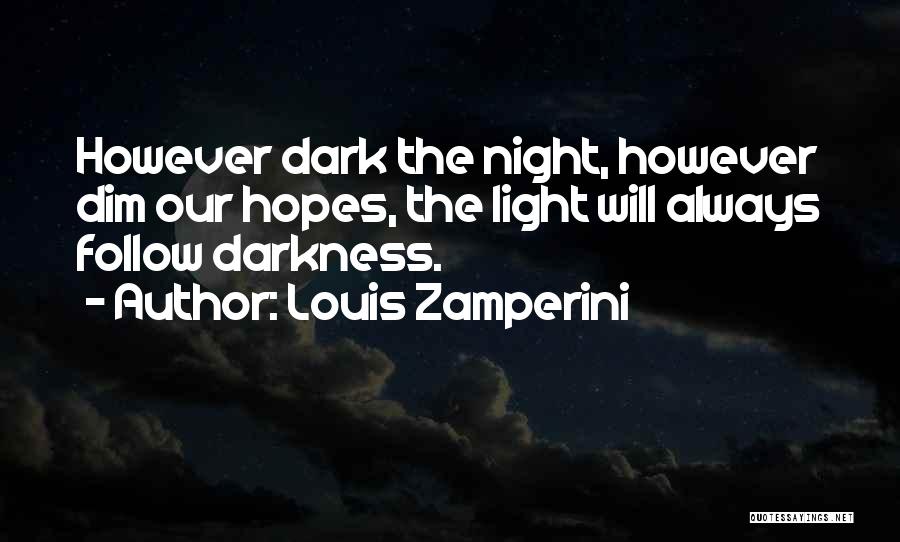 However dark the night, however dim our hopes, the light will always follow darkness.

- Author: Louis Zamperini

QUOTESSAYINGS.NET